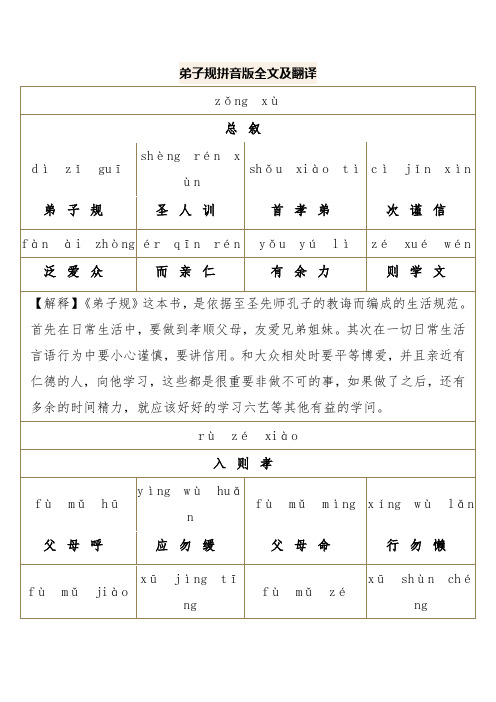 弟子规拼音版全文及翻译

| zǒng xù | | | |
|---|---|---|---|
| 总 叙 | | | |
| dì zǐ guī | shèng rén xùn | shǒu xiào tì | cì jǐn xìn |
| 弟 子 规 | 圣 人 训 | 首 孝 弟 | 次 谨 信 |
| fàn ài zhòng | ér qīn rén | yǒu yú lì | zé xué wén |
| 泛 爱 众 | 而 亲 仁 | 有 余 力 | 则 学 文 |
| 【解释】《弟子规》这本书，是依据至圣先师孔子的教诲而编成的生活规范。首先在日常生活中，要做到孝顺父母，友爱兄弟姐妹。其次在一切日常生活言语行为中要小心谨慎，要讲信用。和大众相处时要平等博爱，并且亲近有仁德的人，向他学习，这些都是很重要非做不可的事，如果做了之后，还有多余的时间精力，就应该好好的学习六艺等其他有益的学问。 | | | |
| rù zé xiào | | | |
| 入 则 孝 | | | |
| fù mǔ hū | yìng wù huǎn | fù mǔ mìng | xíng wù lǎn |
| 父 母 呼 | 应 勿 缓 | 父 母 命 | 行 勿 懒 |
| fù mǔ jiào | xū jìng tīng | fù mǔ zé | xū shùn chéng |